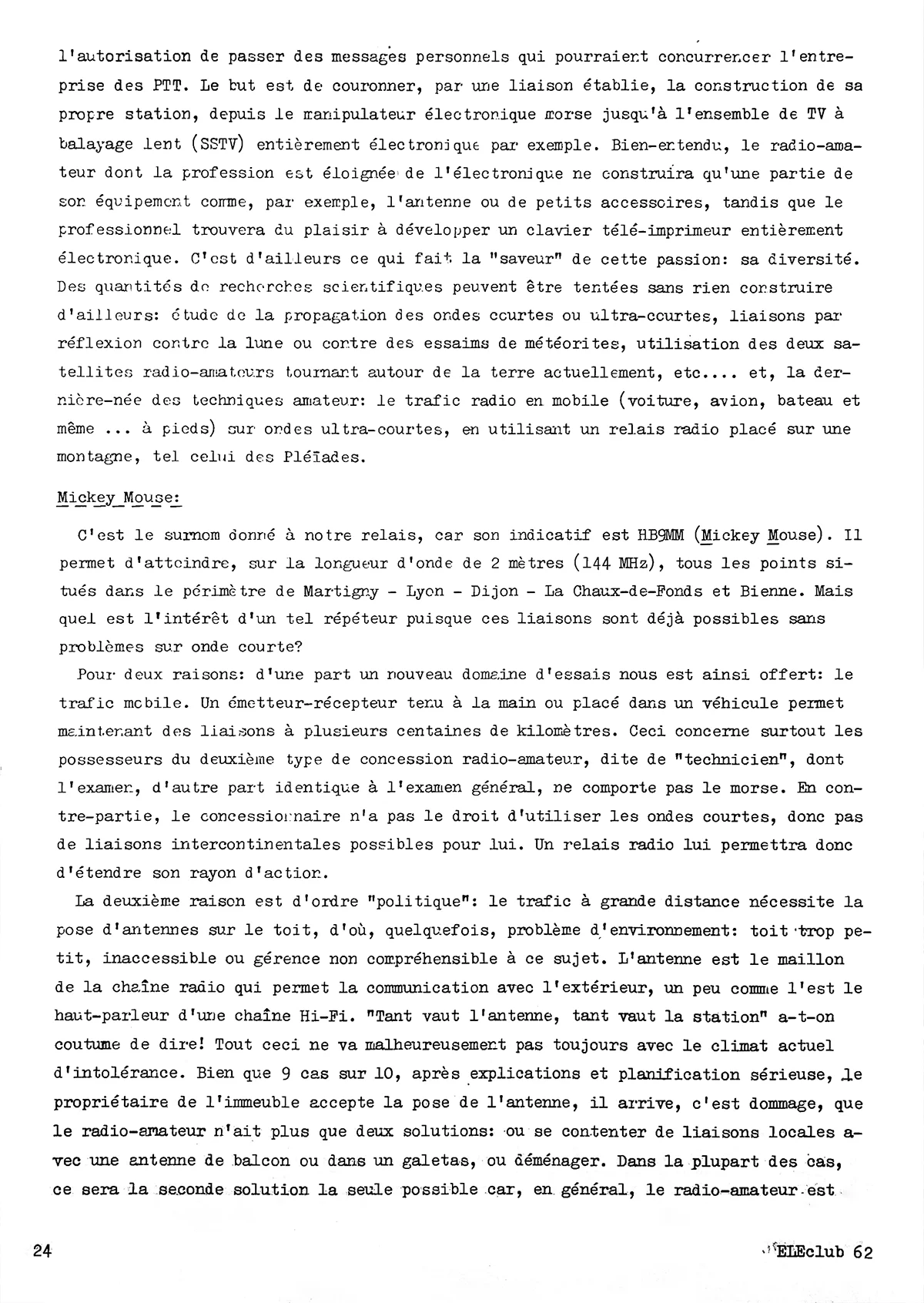 l'autorisation de passer des messages personnels qui pourraient concurrencer l'entreprise des PTT. Le but est de couronner, par une liaison établie, la construction de sa propre station, depuis le manipulateur électronique morse jusqu'à l'ensemble de TV à balayage lent (SSTV) entièrement électronique par exemple. Bien-entendu, le radio-amateur dont la profession est éloignée de l'électronique ne construira qu'une partie de son équipement comme, par exemple, l'antenne ou de petits accessoires, tandis que le professionnel trouvera du plaisir à développer un clavier télé-imprimeur entièrement électronique. C'est d'ailleurs ce qui fait la "saveur" de cette passion: sa diversité. Des quantités de recherches scientifiques peuvent être tentées sans rien construire d'ailleurs: étude de la propagation des ondes courtes ou ultra-courtes, liaisons par réflexion contre la lune ou contre des essaims de météorites, utilisation des deux satellites radio-amateurs tournant autour de la terre actuellement, etc.... et, la dernière-née des techniques amateur: le trafic radio en mobile (voiture, avion, bateau et même ... à pieds) sur ondes ultra-courtes, en utilisant un relais radio placé sur une montagne, tel celui des Pléïades.

Mickey Mouse:

C'est le surnom donné à notre relais, car son indicatif est HB9MM (Mickey Mouse). Il permet d'atteindre, sur la longueur d'onde de 2 mètres (144 MHz), tous les points situés dans le périmètre de Martigny - Lyon - Dijon - La Chaux-de-Fonds et Bienne. Mais quel est l'intérêt d'un tel répéteur puisque ces liaisons sont déjà possibles sans problèmes sur onde courte?

Pour deux raisons: d'une part un nouveau domaine d'essais nous est ainsi offert: le trafic mobile. Un émetteur-récepteur tenu à la main ou placé dans un véhicule permet maintenant des liaisons à plusieurs centaines de kilomètres. Ceci concerne surtout les possesseurs du deuxième type de concession radio-amateur, dite de "technicien", dont l'examen, d'autre part identique à l'examen général, ne comporte pas le morse. En contre-partie, le concessionnaire n'a pas le droit d'utiliser les ondes courtes, donc pas de liaisons intercontinentales possibles pour lui. Un relais radio lui permettra donc d'étendre son rayon d'action.

La deuxième raison est d'ordre "politique": le trafic à grande distance nécessite la pose d'antennes sur le toit, d'où, quelquefois, problème d'environnement: toit trop petit, inaccessible ou gérence non compréhensible à ce sujet. L'antenne est le maillon de la chaîne radio qui permet la communication avec l'extérieur, un peu comme l'est le haut-parleur d'une chaîne Hi-Fi. "Tant vaut l'antenne, tant vaut la station" a-t-on coutume de dire! Tout ceci ne va malheureusement pas toujours avec le climat actuel d'intolérance. Bien que 9 cas sur 10, après explications et planification sérieuse, le propriétaire de l'immeuble accepte la pose de l'antenne, il arrive, c'est dommage, que le radio-amateur n'ait plus que deux solutions: ou se contenter de liaisons locales avec une antenne de balcon ou dans un galetas, ou déménager. Dans la plupart des cas, ce sera la seconde solution la seule possible car, en général, le radio-amateur est

24

ELEclub 62